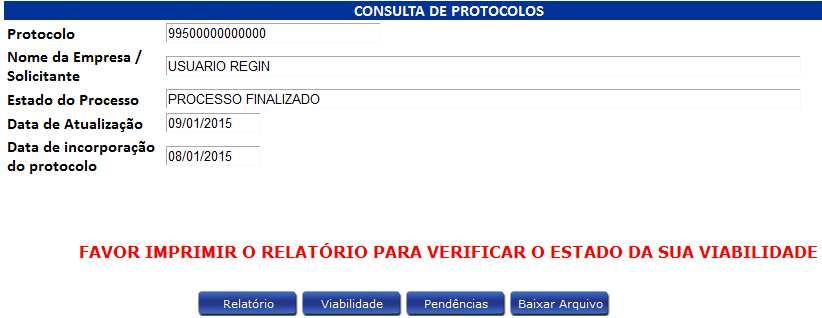 CONSULTA DE PROTOCOLOS

Protocolo 99500000000000

Nome da Empresa / Solicitante USUARIO REGIN

Estado do Processo PROCESSO FINALIZADO

Data de Atualização 09/01/2015

Data de incorporação do protocolo 08/01/2015

FAVOR IMPRIMIR O RELATÓRIO PARA VERIFICAR O ESTADO DA SUA VIABILIDADE

Relatório Viabilidade Pendências Baixar Arquivo